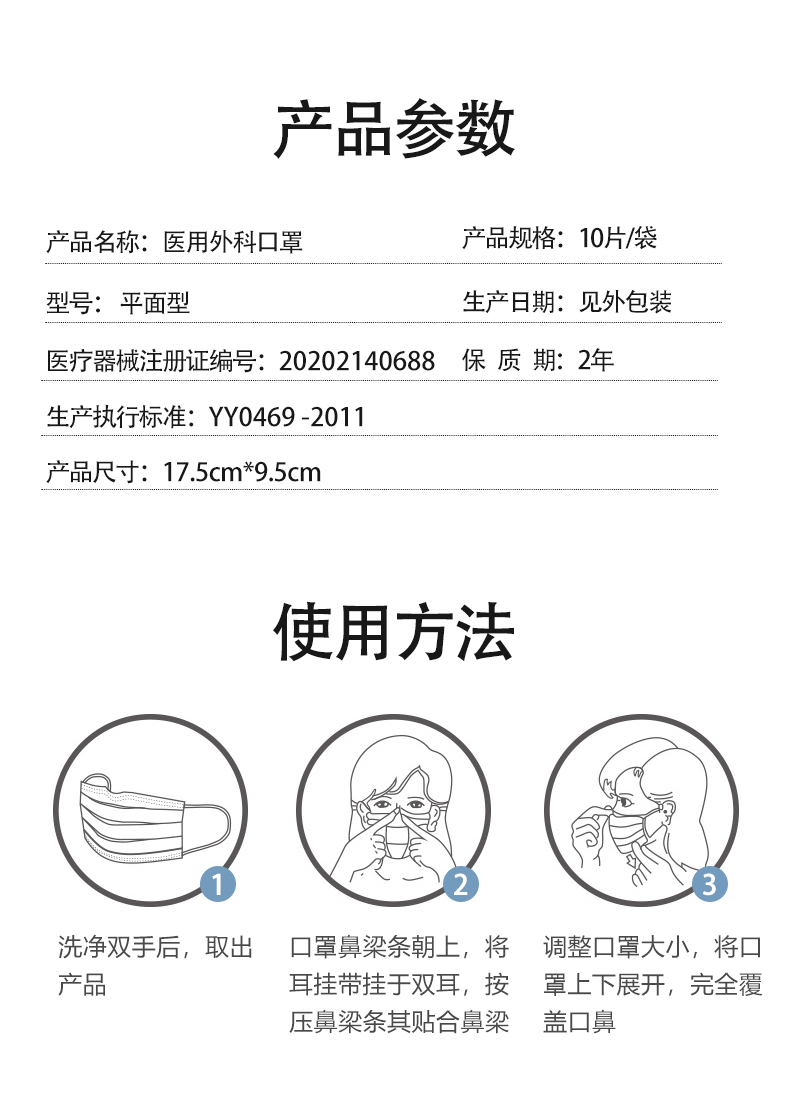 产品参数

产品名称：医用外科口罩

产品规格：10片/袋

型号：平面型

生产日期：见外包装

医疗器械注册证编号：20202140688

保 质 期：2年

生产执行标准：YY0469 -2011

产品尺寸：17.5cm*9.5cm

使用方法

1

洗净双手后，取出产品

2

口罩鼻梁条朝上，将耳挂带挂于双耳，按压鼻梁条其贴合鼻梁

3

调整口罩大小，将口罩上下展开，完全覆盖口鼻